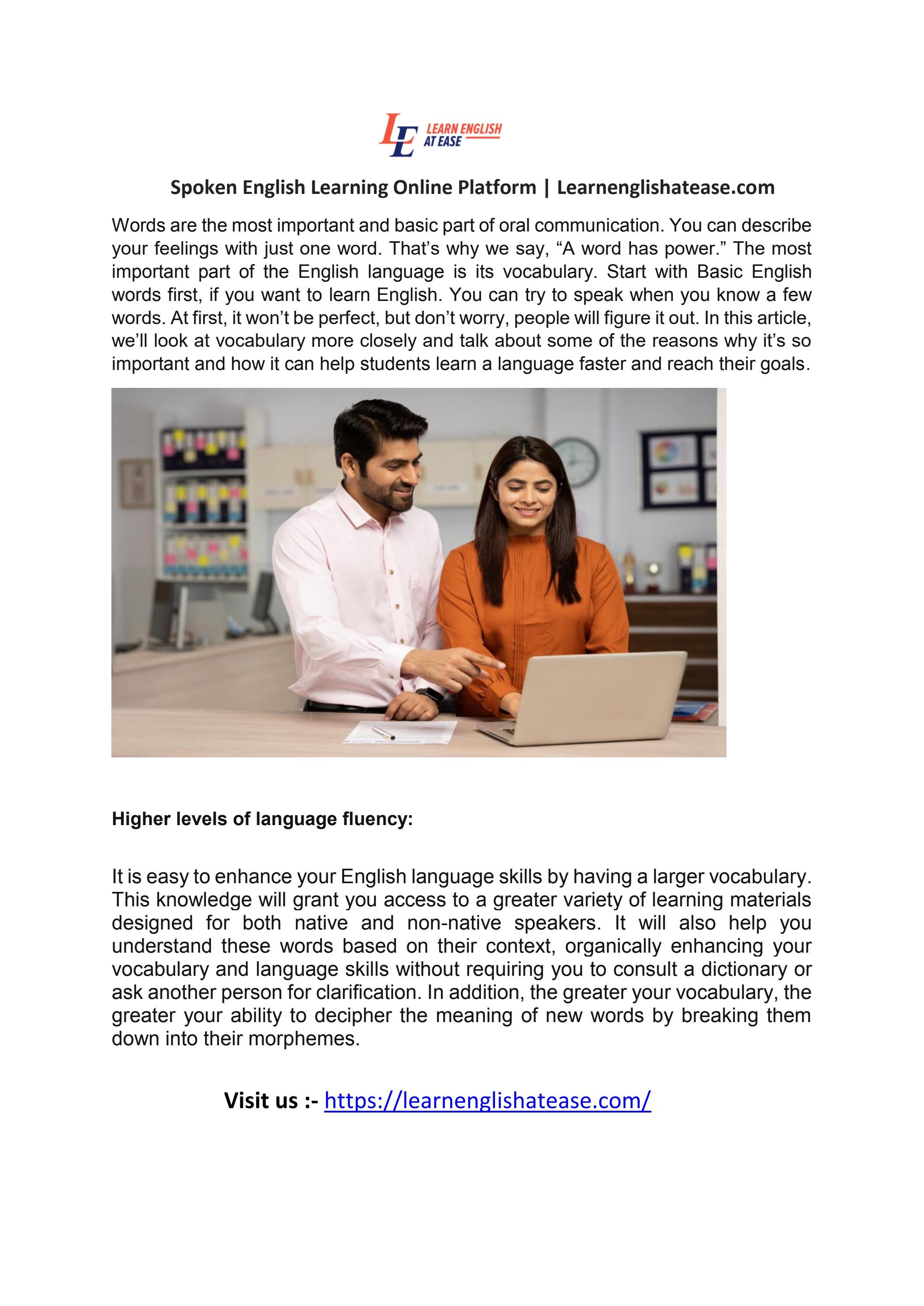 LE LEARN ENGLISH AT EASE

Spoken English Learning Online Platform | Learnenglishatease.com

Words are the most important and basic part of oral communication. You can describe your feelings with just one word. That's why we say, "A word has power." The most important part of the English language is its vocabulary. Start with Basic English words first, if you want to learn English. You can try to speak when you know a few words. At first, it won't be perfect, but don't worry, people will figure it out. In this article, we'll look at vocabulary more closely and talk about some of the reasons why it's so important and how it can help students learn a language faster and reach their goals.

Higher levels of language fluency:

It is easy to enhance your English language skills by having a larger vocabulary. This knowledge will grant you access to a greater variety of learning materials designed for both native and non-native speakers. It will also help you understand these words based on their context, organically enhancing your vocabulary and language skills without requiring you to consult a dictionary or ask another person for clarification. In addition, the greater your vocabulary, the greater your ability to decipher the meaning of new words by breaking them down into their morphemes.

Visit us :- https://learnenglishatease.com/